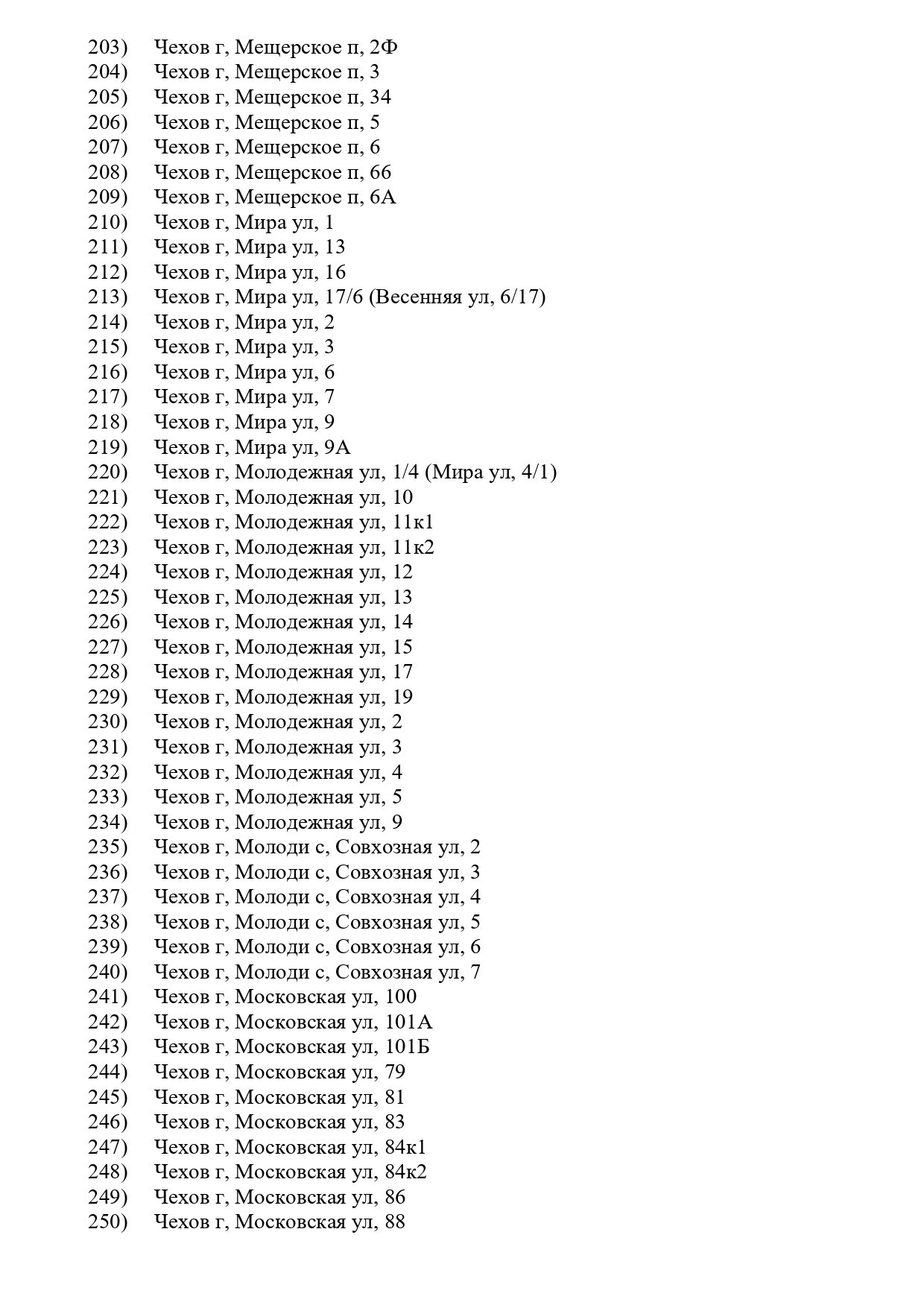 203) Чехов г, Мещерское п, 2Ф
204) Чехов г, Мещерское п, 3
205) Чехов г, Мещерское п, 34
206) Чехов г, Мещерское п, 5
207) Чехов г, Мещерское п, 6
208) Чехов г, Мещерское п, 66
209) Чехов г, Мещерское п, 6А
210) Чехов г, Мира ул, 1
211) Чехов г, Мира ул, 13
212) Чехов г, Мира ул, 16
213) Чехов г, Мира ул, 17/6 (Весенняя ул, 6/17)
214) Чехов г, Мира ул, 2
215) Чехов г, Мира ул, 3
216) Чехов г, Мира ул, 6
217) Чехов г, Мира ул, 7
218) Чехов г, Мира ул, 9
219) Чехов г, Мира ул, 9А
220) Чехов г, Молодежная ул, 1/4 (Мира ул, 4/1)
221) Чехов г, Молодежная ул, 10
222) Чехов г, Молодежная ул, 11к1
223) Чехов г, Молодежная ул, 11к2
224) Чехов г, Молодежная ул, 12
225) Чехов г, Молодежная ул, 13
226) Чехов г, Молодежная ул, 14
227) Чехов г, Молодежная ул, 15
228) Чехов г, Молодежная ул, 17
229) Чехов г, Молодежная ул, 19
230) Чехов г, Молодежная ул, 2
231) Чехов г, Молодежная ул, 3
232) Чехов г, Молодежная ул, 4
233) Чехов г, Молодежная ул, 5
234) Чехов г, Молодежная ул, 9
235) Чехов г, Молоди с, Совхозная ул, 2
236) Чехов г, Молоди с, Совхозная ул, 3
237) Чехов г, Молоди с, Совхозная ул, 4
238) Чехов г, Молоди с, Совхозная ул, 5
239) Чехов г, Молоди с, Совхозная ул, 6
240) Чехов г, Молоди с, Совхозная ул, 7
241) Чехов г, Московская ул, 100
242) Чехов г, Московская ул, 101А
243) Чехов г, Московская ул, 101Б
244) Чехов г, Московская ул, 79
245) Чехов г, Московская ул, 81
246) Чехов г, Московская ул, 83
247) Чехов г, Московская ул, 84к1
248) Чехов г, Московская ул, 84к2
249) Чехов г, Московская ул, 86
250) Чехов г, Московская ул, 88